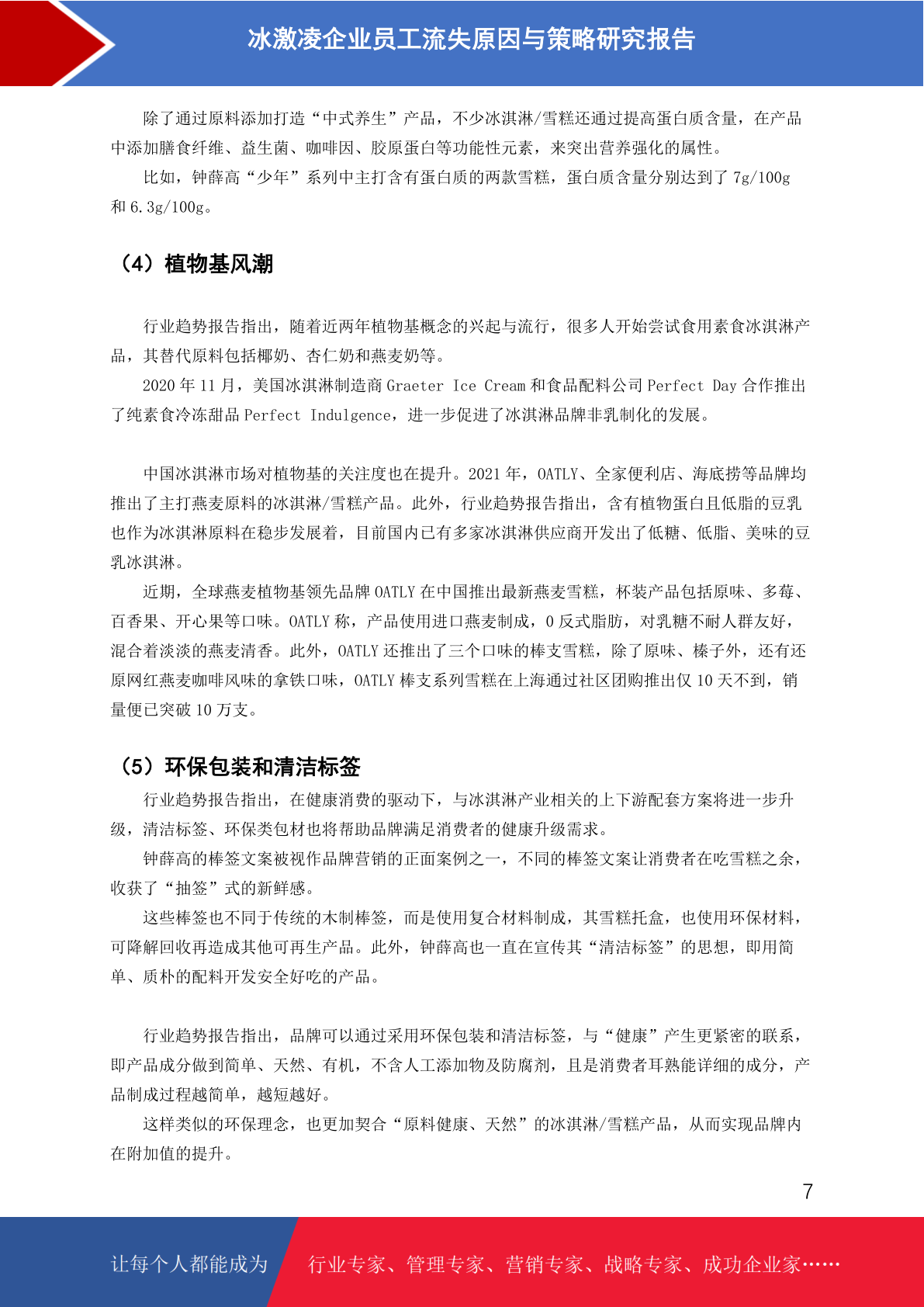 冰激凌企业员工流失原因与策略研究报告

除了通过原料添加打造“中式养生”产品，不少冰淇淋/雪糕还通过提高蛋白质含量，在产品中添加膳食纤维、益生菌、咖啡因、胶原蛋白等功能性元素，来突出营养强化的属性。

比如，钟薛高“少年”系列中主打含有蛋白质的两款雪糕，蛋白质含量分别达到了 7g/100g 和 6.3g/100g。

（4）植物基风潮

行业趋势报告指出，随着近两年植物基概念的兴起与流行，很多人开始尝试食用素食冰淇淋产品，其替代原料包括椰奶、杏仁奶和燕麦奶等。

2020 年 11 月，美国冰淇淋制造商 Graeter Ice Cream 和食品配料公司 Perfect Day 合作推出了纯素食冷冻甜品 Perfect Indulgence，进一步促进了冰淇淋品牌非乳制化的发展。

中国冰淇淋市场对植物基的关注度也在提升。2021 年，OATLY、全家便利店、海底捞等品牌均推出了主打燕麦原料的冰淇淋/雪糕产品。此外，行业趋势报告指出，含有植物蛋白且低脂的豆乳也作为冰淇淋原料在稳步发展着，目前国内已有多家冰淇淋供应商开发出了低糖、低脂、美味的豆乳冰淇淋。

近期，全球燕麦植物基领先品牌 OATLY 在中国推出最新燕麦雪糕，杯装产品包括原味、多莓、百香果、开心果等口味。OATLY 称，产品使用进口燕麦制成，0 反式脂肪，对乳糖不耐人群友好，混合着淡淡的燕麦清香。此外，OATLY 还推出了三个口味的棒支雪糕，除了原味、榛子外，还有还原网红燕麦咖啡风味的拿铁口味，OATLY 棒支系列雪糕在上海通过社区团购推出仅 10 天不到，销量便已突破 10 万支。

（5）环保包装和清洁标签

行业趋势报告指出，在健康消费的驱动下，与冰淇淋产业相关的上下游配套方案将进一步升级，清洁标签、环保类包材也将帮助品牌满足消费者的健康升级需求。

钟薛高的棒签文案被视作品牌营销的正面案例之一，不同的棒签文案让消费者在吃雪糕之余，收获了“抽签”式的新鲜感。

这些棒签也不同于传统的木制棒签，而是使用复合材料制成，其雪糕托盒，也使用环保材料，可降解回收再造成其他可再生产品。此外，钟薛高也一直在宣传其“清洁标签”的思想，即用简单、质朴的配料开发安全好吃的产品。

行业趋势报告指出，品牌可以通过采用环保包装和清洁标签，与“健康”产生更紧密的联系，即产品成分做到简单、天然、有机，不含人工添加物及防腐剂，且是消费者耳熟能详细的成分，产品制成过程越简单，越短越好。

这样类似的环保理念，也更加契合“原料健康、天然”的冰淇淋/雪糕产品，从而实现品牌内在附加值的提升。

7

让每个人都能成为 行业专家、管理专家、营销专家、战略专家、成功企业家……